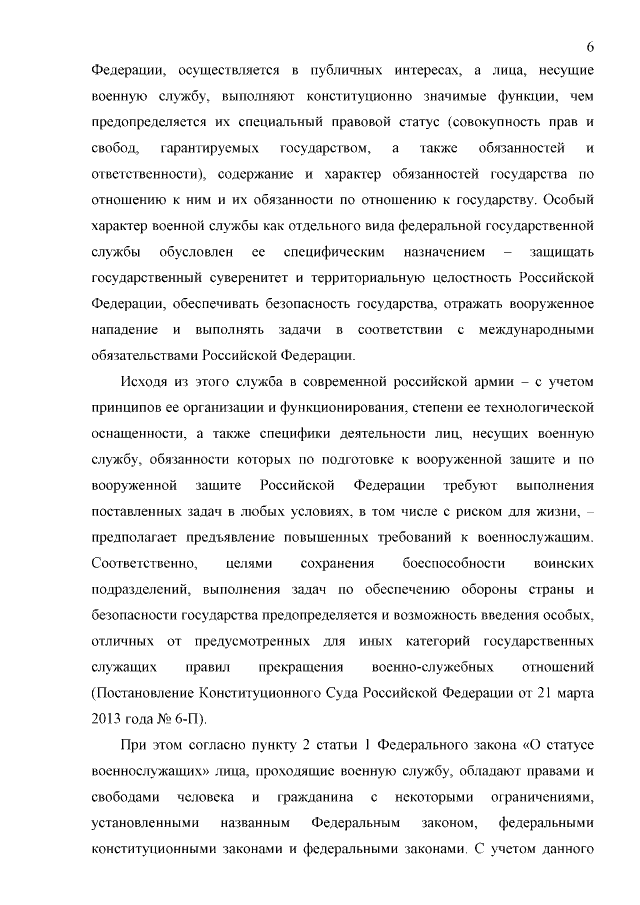 6

Федерации, осуществляется в публичных интересах, а лица, несущие военную службу, выполняют конституционно значимые функции, чем предопределяется их специальный правовой статус (совокупность прав и свобод, гарантируемых государством, а также обязанностей и ответственности), содержание и характер обязанностей государства по отношению к ним и их обязанности по отношению к государству. Особый характер военной службы как отдельного вида федеральной государственной службы обусловлен ее специфическим назначением – защищать государственный суверенитет и территориальную целостность Российской Федерации, обеспечивать безопасность государства, отражать вооруженное нападение и выполнять задачи в соответствии с международными обязательствами Российской Федерации.

Исходя из этого служба в современной российской армии – с учетом принципов ее организации и функционирования, степени ее технологической оснащенности, а также специфики деятельности лиц, несущих военную службу, обязанности которых по подготовке к вооруженной защите и по вооруженной защите Российской Федерации требуют выполнения поставленных задач в любых условиях, в том числе с риском для жизни, – предполагает предъявление повышенных требований к военнослужащим. Соответственно, целями сохранения боеспособности воинских подразделений, выполнения задач по обеспечению обороны страны и безопасности государства предопределяется и возможность введения особых, отличных от предусмотренных для иных категорий государственных служащих правил прекращения военно-служебных отношений (Постановление Конституционного Суда Российской Федерации от 21 марта 2013 года № 6-П).

При этом согласно пункту 2 статьи 1 Федерального закона «О статусе военнослужащих» лица, проходящие военную службу, обладают правами и свободами человека и гражданина с некоторыми ограничениями, установленными названным Федеральным законом, федеральными конституционными законами и федеральными законами. С учетом данного